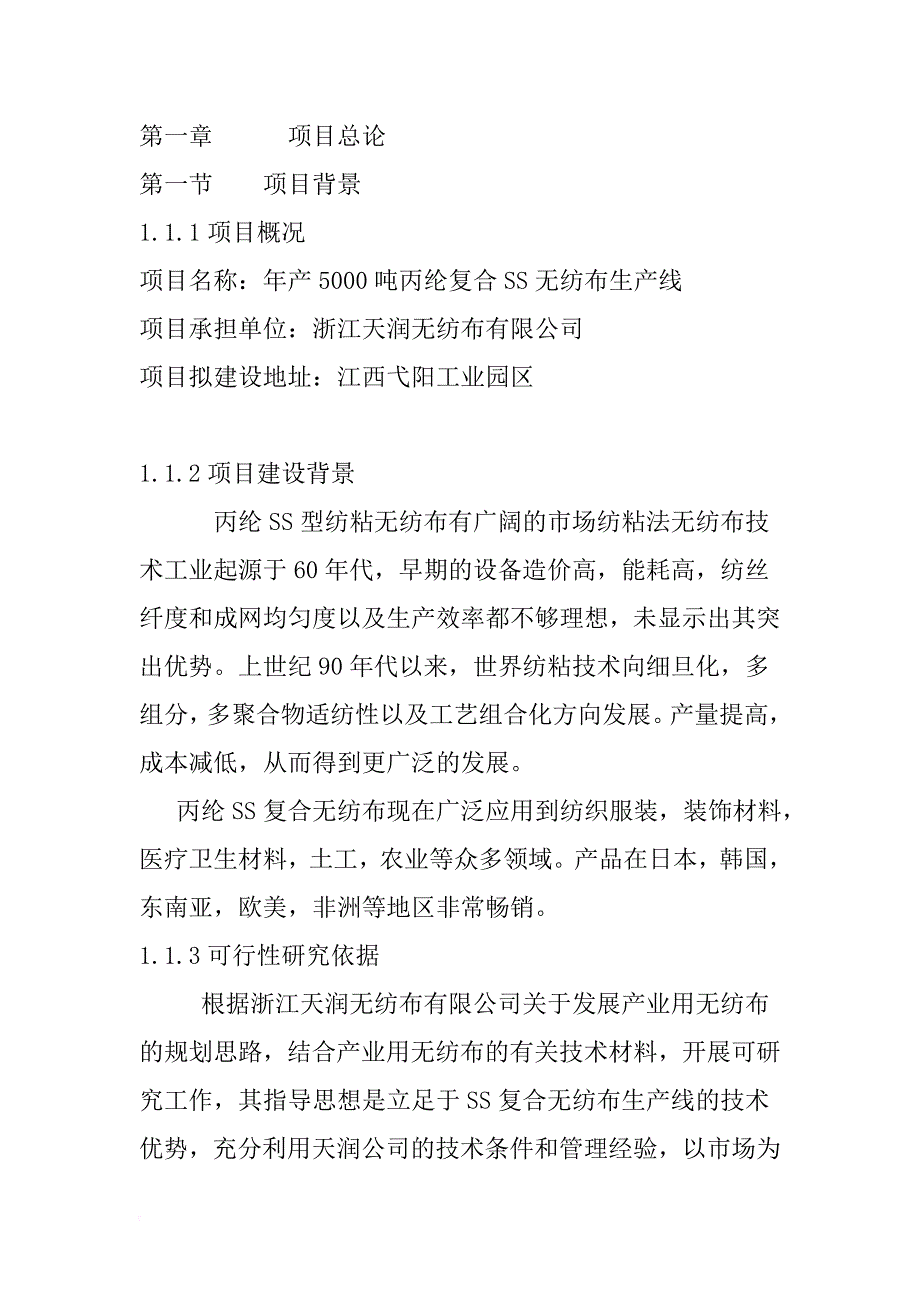 第一章　　项目总论

第一节　　项目背景

1.1.1 项目概况

项目名称：年产 5000 吨丙纶复合 SS 无纺布生产线

项目承担单位：浙江天润无纺布有限公司

项目拟建设地址：江西弋阳工业园区

1.1.2 项目建设背景

丙纶 SS 型纺粘无纺布有广阔的市场纺粘法无纺布技术工业起源于 60 年代，早期的设备造价高，能耗高，纺丝纤度和成网均匀度以及生产效率都不够理想，未显示出其突出优势。上世纪 90 年代以来，世界纺粘技术向细旦化，多组分，多聚合物适纺性以及工艺组合化方向发展。产量提高，成本减低，从而得到更广泛的发展。

丙纶 SS 复合无纺布现在广泛应用到纺织服装，装饰材料，医疗卫生材料，土工，农业等众多领域。产品在日本，韩国，东南亚，欧美，非洲等地区非常畅销。

1.1.3 可行性研究依据

根据浙江天润无纺布有限公司关于发展产业用无纺布的规划思路，结合产业用无纺布的有关技术材料，开展可研究工作，其指导思想是立足于 SS 复合无纺布生产线的技术优势，充分利用天润公司的技术条件和管理经验，以市场为